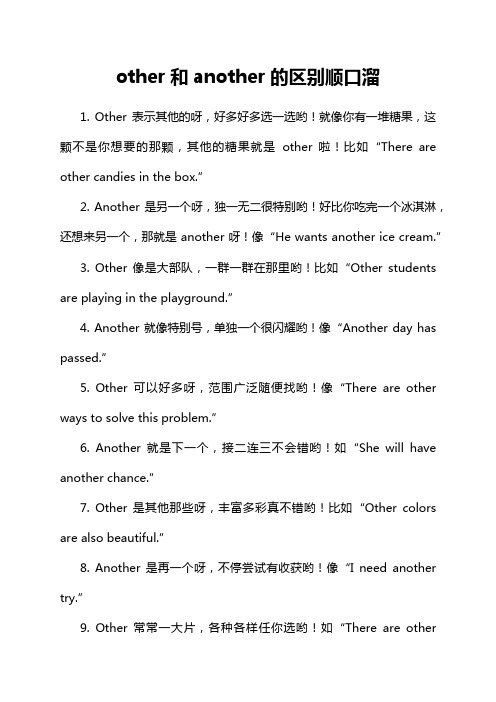 other 和 another 的区别顺口溜

1. Other 表示其他的呀，好多好多选一选哟！就像你有一堆糖果，这颗不是你想要的那颗，其他的糖果就是 other 啦！比如 “There are other candies in the box.”

2. Another 是另一个呀，独一无二很特别哟！好比你吃完一个冰淇淋，还想来另一个，那就是 another 呀！像 “He wants another ice cream.”

3. Other 像是大部队，一群一群在那里哟！比如 “Other students are playing in the playground.”

4. Another 就像特别号，单独一个很闪耀哟！像 “Another day has passed.”

5. Other 可以好多呀，范围广泛随便找哟！像 “There are other ways to solve this problem.”

6. Another 就是下一个，接二连三不会错哟！如 “She will have another chance.”

7. Other 是其他那些呀，丰富多彩真不错哟！比如 “Other colors are also beautiful.”

8. Another 是再一个呀，不停尝试有收获哟！像 “I need another try.”

9. Other 常常一大片，各种各样任你选哟！如 “There are other